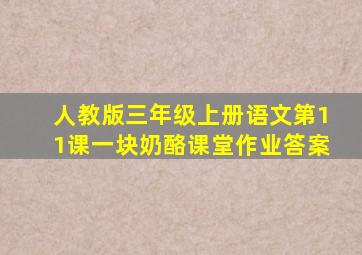 人教版三年级上册语文第11课一块奶酪课堂作业答案